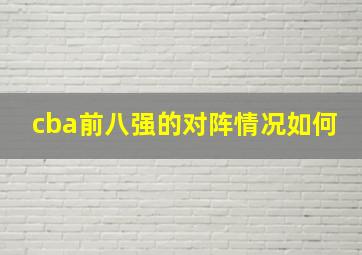 cba前八强的对阵情况如何